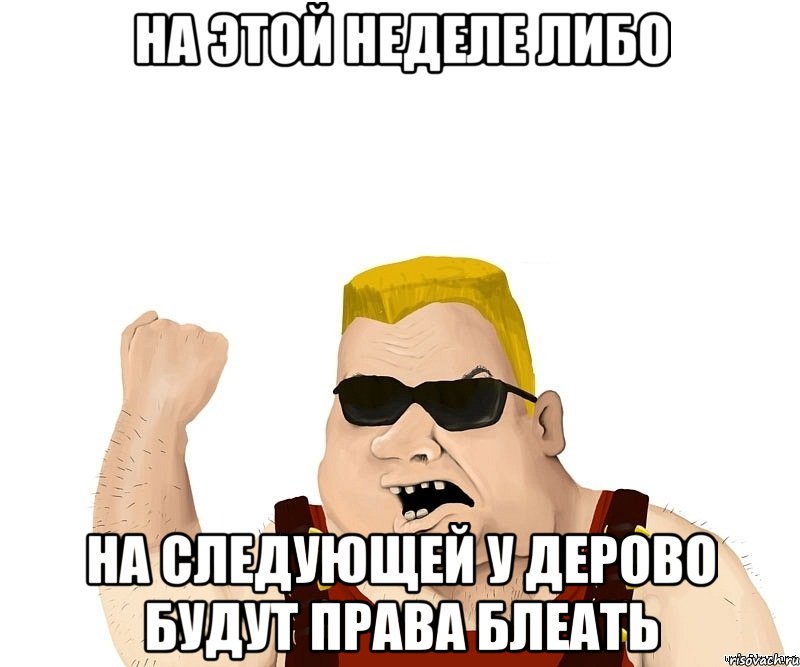 НА ЭТОЙ НЕДЕЛЕ ЛИБО

НА СЛЕДУЮЩЕЙ У ДЕРОВО БУДУТ ПРАВА БЛЕАТЬ

risovach.ru